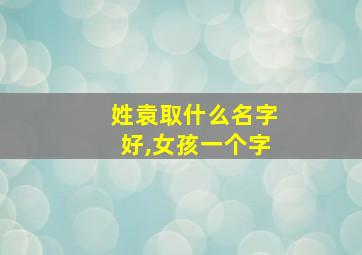 姓袁取什么名字好,女孩一个字